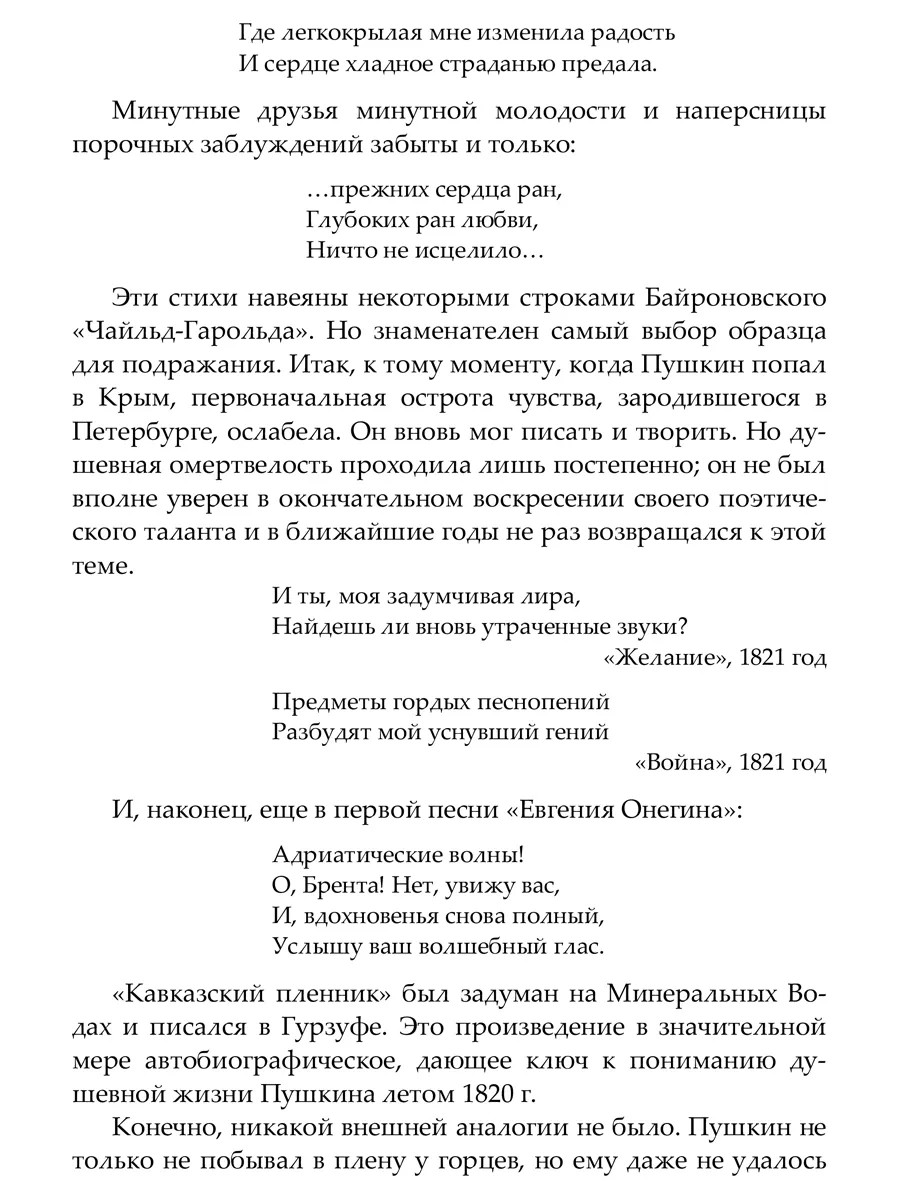 Где легкокрылая мне изменила радость
И сердце хладное страданью предала.

Минутные друзья минутной молодости и наперсницы порочных заблуждений забыты и только:

…прежних сердца ран,
Глубоких ран любви,
Ничто не исцелило…

Эти стихи навеяны некоторыми строками Байроновского «Чайльд-Гарольда». Но знаменателен самый выбор образца для подражания. Итак, к тому моменту, когда Пушкин попал в Крым, первоначальная острота чувства, зародившегося в Петербурге, ослабела. Он вновь мог писать и творить. Но душевная омертвелость проходила лишь постепенно; он не был вполне уверен в окончательном воскресении своего поэтического таланта и в ближайшие годы не раз возвращался к этой теме.

И ты, моя задумчивая лира,
Найдешь ли вновь утраченные звуки?
«Желание», 1821 год

Предметы гордых песнопений
Разбудят мой уснувший гений
«Война», 1821 год

И, наконец, еще в первой песни «Евгения Онегина»:

Адриатические волны!
О, Брента! Нет, увижу вас,
И, вдохновенья снова полный,
Услышу ваш волшебный глас.

«Кавказский пленник» был задуман на Минеральных Водах и писался в Гурзуфе. Это произведение в значительной мере автобиографическое, дающее ключ к пониманию душевной жизни Пушкина летом 1820 г.

Конечно, никакой внешней аналогии не было. Пушкин не только не побывал в плену у горцев, но ему даже не удалось